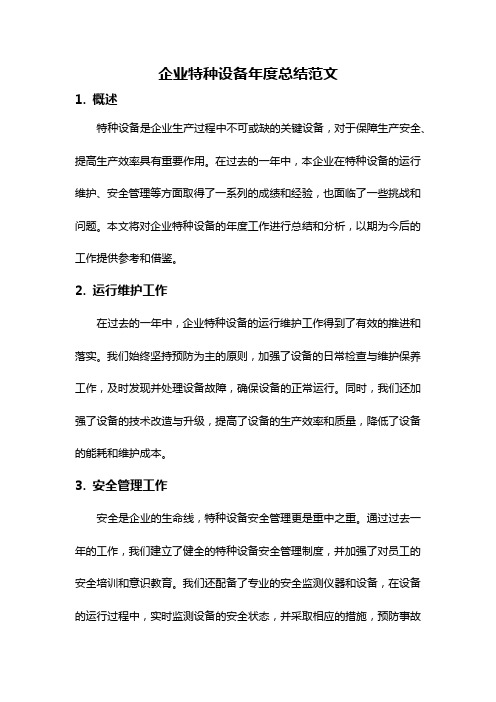 企业特种设备年度总结范文

1. 概述

特种设备是企业生产过程中不可或缺的关键设备，对于保障生产安全、提高生产效率具有重要作用。在过去的一年中，本企业在特种设备的运行维护、安全管理等方面取得了一系列的成绩和经验，也面临了一些挑战和问题。本文将对企业特种设备的年度工作进行总结和分析，以期为今后的工作提供参考和借鉴。

2. 运行维护工作

在过去的一年中，企业特种设备的运行维护工作得到了有效的推进和落实。我们始终坚持预防为主的原则，加强了设备的日常检查与维护保养工作，及时发现并处理设备故障，确保设备的正常运行。同时，我们还加强了设备的技术改造与升级，提高了设备的生产效率和质量，降低了设备的能耗和维护成本。

3. 安全管理工作

安全是企业的生命线，特种设备安全管理更是重中之重。通过过去一年的工作，我们建立了健全的特种设备安全管理制度，并加强了对员工的安全培训和意识教育。我们还配备了专业的安全监测仪器和设备，在设备的运行过程中，实时监测设备的安全状态，并采取相应的措施，预防事故